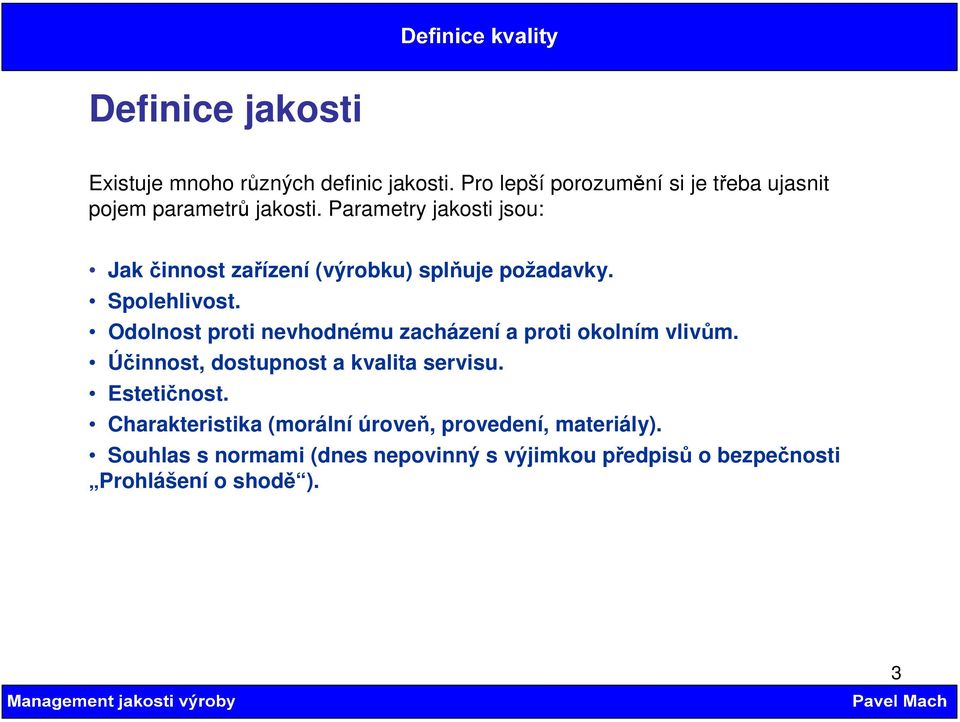 Definice kvality

Definice jakosti

Existuje mnoho různých definic jakosti. Pro lepší porozumění si je třeba ujasnit pojem parametrů jakosti. Parametry jakosti jsou:

• Jak činnost zařízení (výrobku) splňuje požadavky.
• Spolehlivost.
• Odolnost proti nevhodnému zacházení a proti okolním vlivům.
• Účinnost, dostupnost a kvalita servisu.
• Estetičnost.
• Charakteristika (morální úroveň, provedení, materiály).
• Souhlas s normami (dnes nepovinný s výjimkou předpisů o bezpečnosti „Prohlášení o shodě“).

3

Management jakosti výroby

Pavel Mach